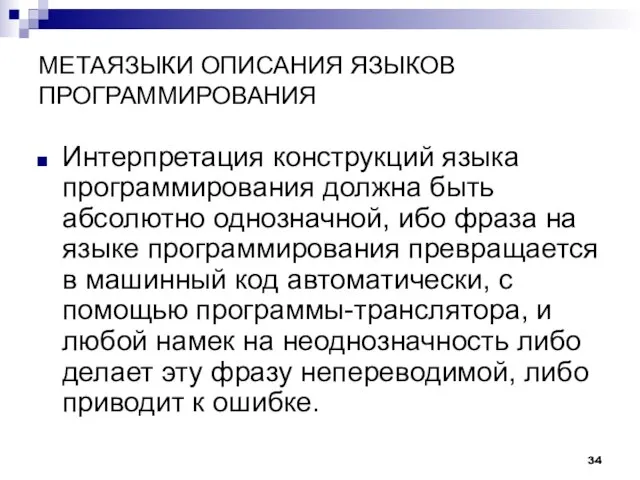 МЕТАЯЗЫКИ ОПИСАНИЯ ЯЗЫКОВ ПРОГРАММИРОВАНИЯ

Интерпретация конструкций языка программирования должна быть абсолютно однозначной, ибо фраза на языке программирования превращается в машинный код автоматически, с помощью программы-транслятора, и любой намек на неоднозначность либо делает эту фразу непереводимой, либо приводит к ошибке.

34